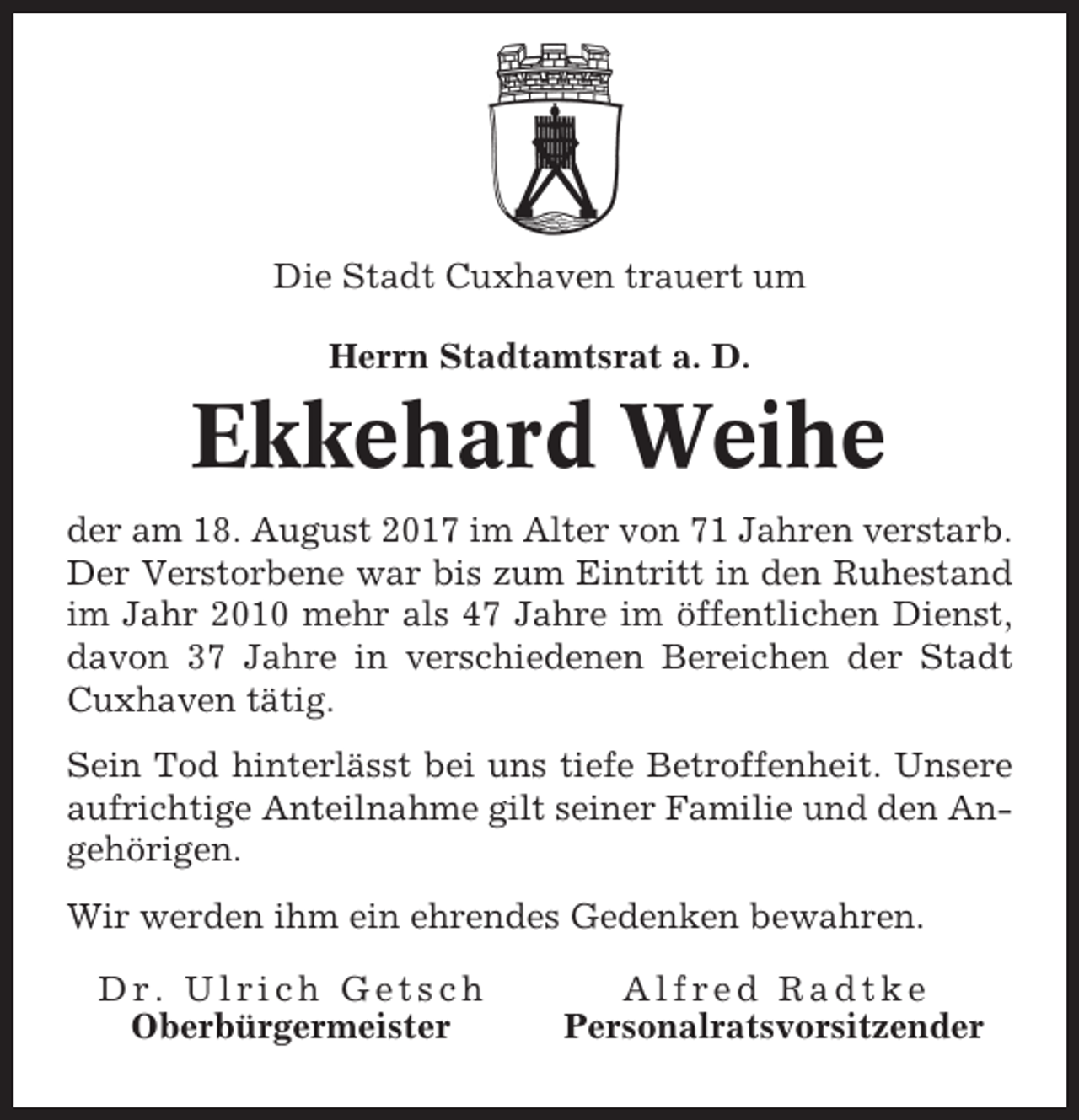 Die Stadt Cuxhaven trauert um

Herrn Stadtamtsrat a. D.

Ekkehard Weihe

der am 18. August 2017 im Alter von 71 Jahren verstarb. Der Verstorbene war bis zum Eintritt in den Ruhestand im Jahr 2010 mehr als 47 Jahre im öffentlichen Dienst, davon 37 Jahre in verschiedenen Bereichen der Stadt Cuxhaven tätig.

Sein Tod hinterlässt bei uns tiefe Betroffenheit. Unsere aufrichtige Anteilnahme gilt seiner Familie und den Angehörigen.

Wir werden ihm ein ehrendes Gedenken bewahren.

Dr. Ulrich Getsch
Oberbürgermeister

Alfred Radtke
Personalratsvorsitzender